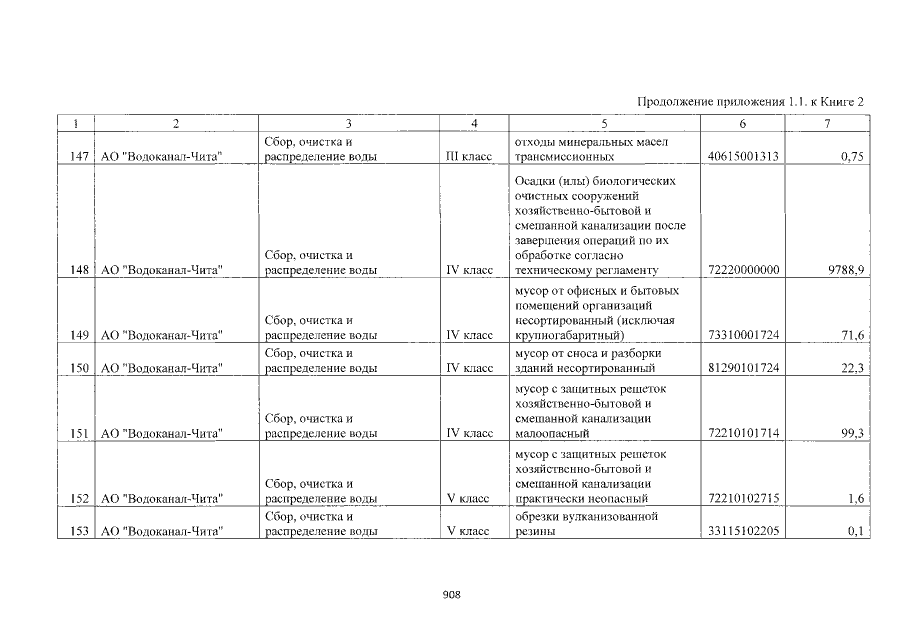 Продолжение приложения 1.1. к Книге 2

| 1 | 2 | 3 | 4 | 5 | 6 | 7 |
|---|---|---|---|---|---|---|
| 147 | АО "Водоканал-Чита" | Сбор, очистка и распределение воды | III класс | отходы минеральных масел трансмиссионных | 40615001313 | 0,75 |
| 148 | АО "Водоканал-Чита" | Сбор, очистка и распределение воды | IV класс | Осадки (илы) биологических очистных сооружений хозяйственно-бытовой и смешанной канализации после завершения операций по их обработке согласно техническому регламенту | 72220000000 | 9788,9 |
| 149 | АО "Водоканал-Чита" | Сбор, очистка и распределение воды | IV класс | мусор от офисных и бытовых помещений организаций несортированный (исключая крупногабаритный) | 73310001724 | 71,6 |
| 150 | АО "Водоканал-Чита" | Сбор, очистка и распределение воды | IV класс | мусор от сноса и разборки зданий несортированный | 81290101724 | 22,3 |
| 151 | АО "Водоканал-Чита" | Сбор, очистка и распределение воды | IV класс | мусор с защитных решеток хозяйственно-бытовой и смешанной канализации малоопасный | 72210101714 | 99,3 |
| 152 | АО "Водоканал-Чита" | Сбор, очистка и распределение воды | V класс | мусор с защитных решеток хозяйственно-бытовой и смешанной канализации практически неопасный | 72210102715 | 1,6 |
| 153 | АО "Водоканал-Чита" | Сбор, очистка и распределение воды | V класс | обрезки вулканизованной резины | 33115102205 | 0,1 |

908